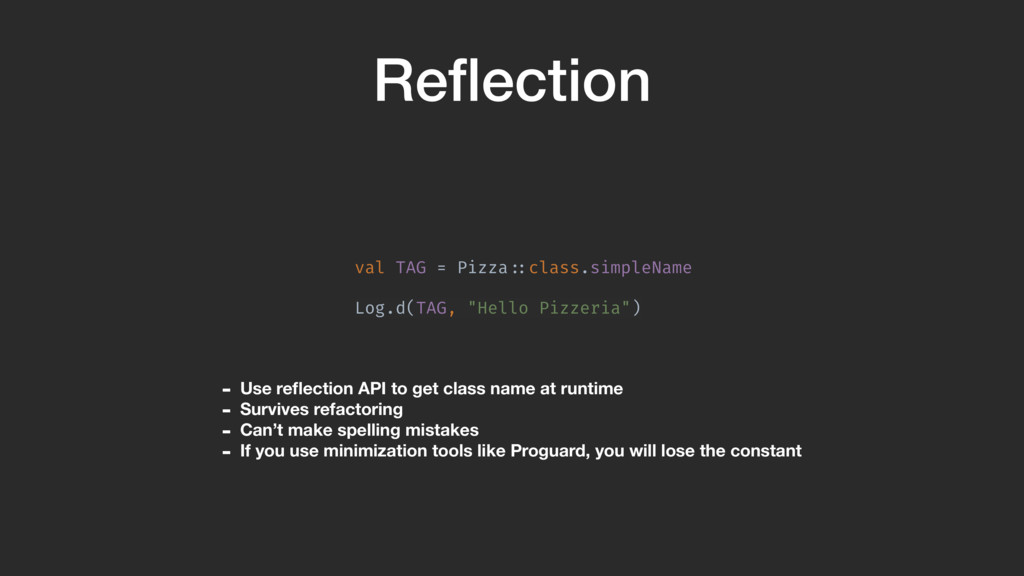 Reflection

val TAG = Pizza::class.simpleName

Log.d(TAG, "Hello Pizzeria")

- Use reflection API to get class name at runtime
- Survives refactoring
- Can't make spelling mistakes
- If you use minimization tools like Proguard, you will lose the constant